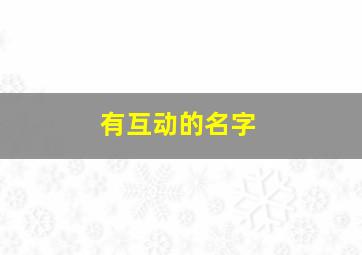 有互动的名字